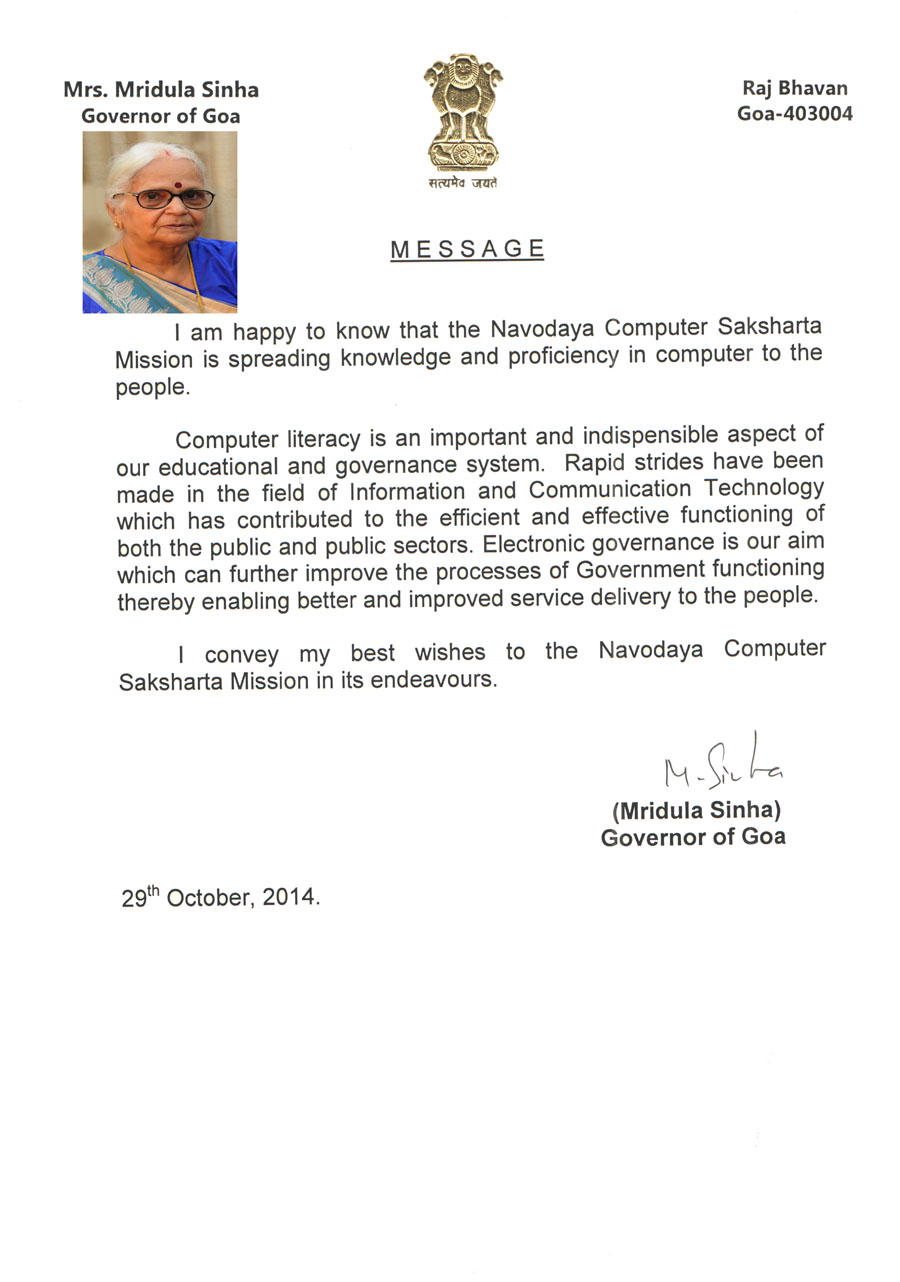 Mrs. Mridula Sinha
Governor of Goa

सत्यमेव जयते

Raj Bhavan
Goa-403004

MESSAGE

I am happy to know that the Navodaya Computer Saksharta Mission is spreading knowledge and proficiency in computer to the people.

Computer literacy is an important and indispensible aspect of our educational and governance system. Rapid strides have been made in the field of Information and Communication Technology which has contributed to the efficient and effective functioning of both the public and public sectors. Electronic governance is our aim which can further improve the processes of Government functioning thereby enabling better and improved service delivery to the people.

I convey my best wishes to the Navodaya Computer Saksharta Mission in its endeavours.

M. Sinha
(Mridula Sinha)
Governor of Goa

29$^{th}$ October, 2014.